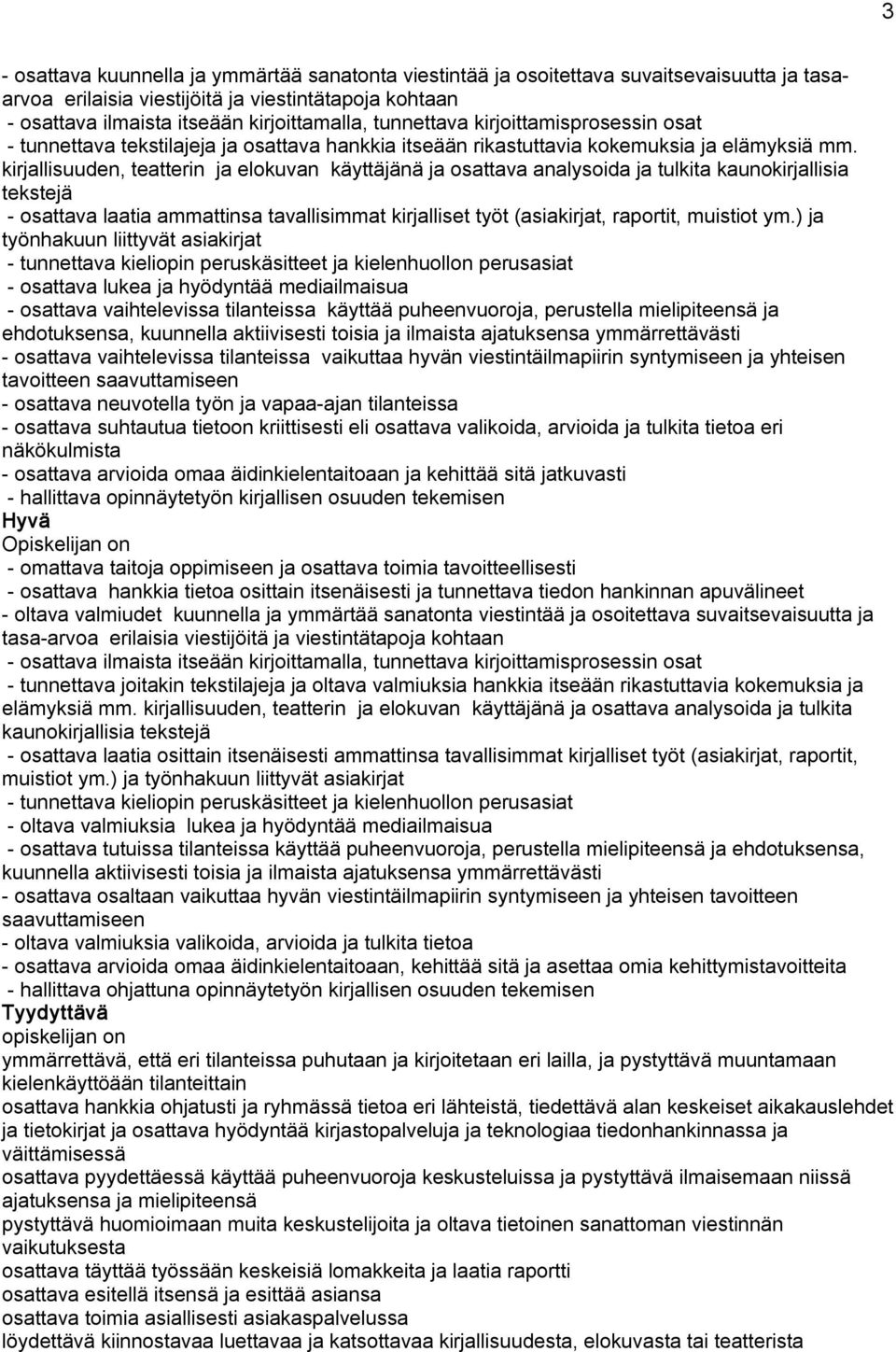 3

- osattava kuunnella ja ymmärtää sanatonta viestintää ja osoitettava suvaitsevaisuutta ja tasa-arvoa erilaisia viestijöitä ja viestintätapoja kohtaan
- osattava ilmaista itseään kirjoittamalla, tunnettava kirjoittamisprosessin osat
- tunnettava tekstilajeja ja osattava hankkia itseään rikastuttavia kokemuksia ja elämyksiä mm. kirjallisuuden, teatterin ja elokuvan käyttäjänä ja osattava analysoida ja tulkita kaunokirjallisia tekstejä
- osattava laatia ammattinsa tavallisimmat kirjalliset työt (asiakirjat, raportit, muistiot ym.) ja työnhakuun liittyvät asiakirjat
- tunnettava kieliopin peruskäsitteet ja kielenhuollon perusasiat
- osattava lukea ja hyödyntää mediailmaisua
- osattava vaihtelevissa tilanteissa käyttää puheenvuoroja, perustella mielipiteensä ja ehdotuksensa, kuunnella aktiivisesti toisia ja ilmaista ajatuksensa ymmärrettävästi
- osattava vaihtelevissa tilanteissa vaikuttaa hyvän viestintäilmapiirin syntymiseen ja yhteisen tavoitteen saavuttamiseen
- osattava neuvotella työn ja vapaa-ajan tilanteissa
- osattava suhtautua tietoon kriittisesti eli osattava valikoida, arvioida ja tulkita tietoa eri näkökulmista
- osattava arvioida omaa äidinkielentaitoaan ja kehittää sitä jatkuvasti
- hallittava opinnäytetyön kirjallisen osuuden tekemisen
Hyvä
Opiskelijan on
- omattava taitoja oppimiseen ja osattava toimia tavoitteellisesti
- osattava hankkia tietoa osittain itsenäisesti ja tunnettava tiedon hankinnan apuvälineet
- oltava valmiudet kuunnella ja ymmärtää sanatonta viestintää ja osoitettava suvaitsevaisuutta ja tasa-arvoa erilaisia viestijöitä ja viestintätapoja kohtaan
- osattava ilmaista itseään kirjoittamalla, tunnettava kirjoittamisprosessin osat
- tunnettava joitakin tekstilajeja ja oltava valmiuksia hankkia itseään rikastuttavia kokemuksia ja elämyksiä mm. kirjallisuuden, teatterin ja elokuvan käyttäjänä ja osattava analysoida ja tulkita kaunokirjallisia tekstejä
- osattava laatia osittain itsenäisesti ammattinsa tavallisimmat kirjalliset työt (asiakirjat, raportit, muistiot ym.) ja työnhakuun liittyvät asiakirjat
- tunnettava kieliopin peruskäsitteet ja kielenhuollon perusasiat
- oltava valmiuksia lukea ja hyödyntää mediailmaisua
- osattava tutuissa tilanteissa käyttää puheenvuoroja, perustella mielipiteensä ja ehdotuksensa, kuunnella aktiivisesti toisia ja ilmaista ajatuksensa ymmärrettävästi
- osattava osaltaan vaikuttaa hyvän viestintäilmapiirin syntymiseen ja yhteisen tavoitteen saavuttamiseen
- oltava valmiuksia valikoida, arvioida ja tulkita tietoa
- osattava arvioida omaa äidinkielentaitoaan, kehittää sitä ja asettaa omia kehittymistavoitteita
- hallittava ohjattuna opinnäytetyön kirjallisen osuuden tekemisen
Tyydyttävä
opiskelijan on
ymmärrettävä, että eri tilanteissa puhutaan ja kirjoitetaan eri lailla, ja pystyttävä muuntamaan kielenkäyttöään tilanteittain
osattava hankkia ohjatusti ja ryhmässä tietoa eri lähteistä, tiedettävä alan keskeiset aikakauslehdet ja tietokirjat ja osattava hyödyntää kirjastopalveluja ja teknologiaa tiedonhankinnassa ja väittämisessä
osattava pyydettäessä käyttää puheenvuoroja keskusteluissa ja pystyttävä ilmaisemaan niissä ajatuksensa ja mielipiteensä
pystyttävä huomioimaan muita keskustelijoita ja oltava tietoinen sanattoman viestinnän vaikutuksesta
osattava täyttää työssään keskeisiä lomakkeita ja laatia raportti
osattava esitellä itsensä ja esittää asiansa
osattava toimia asiallisesti asiakaspalvelussa
löydettävä kiinnostavaa luettavaa ja katsottavaa kirjallisuudesta, elokuvasta tai teatterista